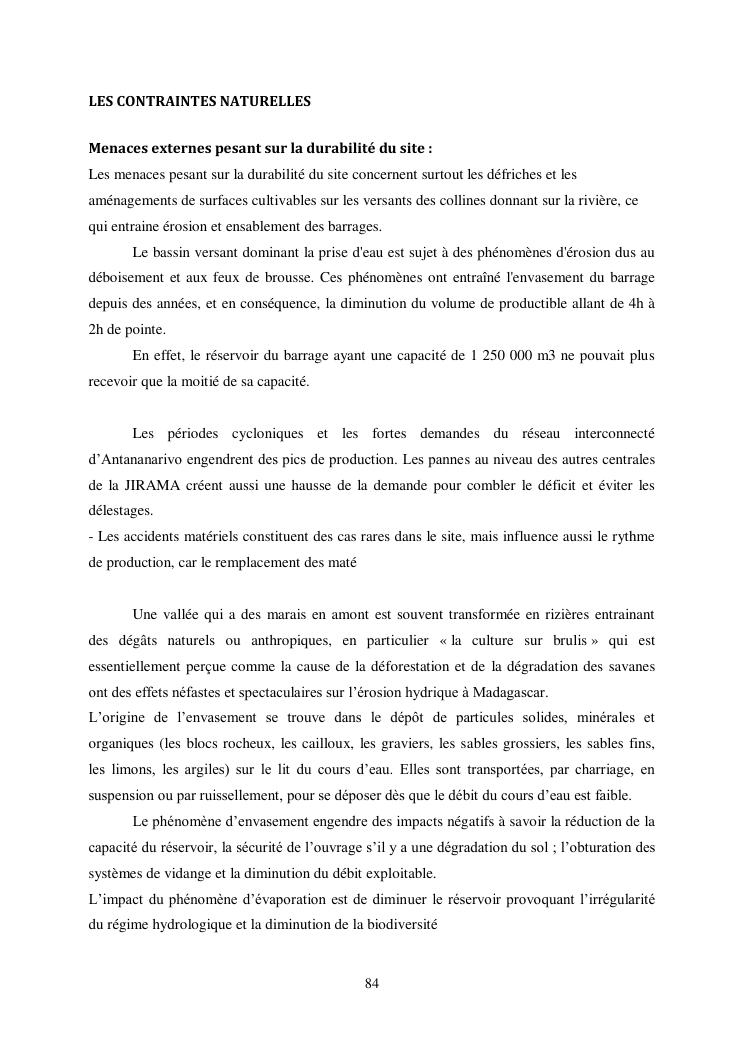 LES CONTRAINTES NATURELLES

Menaces externes pesant sur la durabilité du site :

Les menaces pesant sur la durabilité du site concernent surtout les défriches et les aménagements de surfaces cultivables sur les versants des collines donnant sur la rivière, ce qui entraine érosion et ensablement des barrages.

Le bassin versant dominant la prise d'eau est sujet à des phénomènes d'érosion dus au déboisement et aux feux de brousse. Ces phénomènes ont entraîné l'envasement du barrage depuis des années, et en conséquence, la diminution du volume de productible allant de 4h à 2h de pointe.

En effet, le réservoir du barrage ayant une capacité de 1 250 000 m3 ne pouvait plus recevoir que la moitié de sa capacité.

Les périodes cycloniques et les fortes demandes du réseau interconnecté d'Antananarivo engendrent des pics de production. Les pannes au niveau des autres centrales de la JIRAMA créent aussi une hausse de la demande pour combler le déficit et éviter les délestages.

- Les accidents matériels constituent des cas rares dans le site, mais influence aussi le rythme de production, car le remplacement des maté

Une vallée qui a des marais en amont est souvent transformée en rizières entrainant des dégâts naturels ou anthropiques, en particulier « la culture sur brulis » qui est essentiellement perçue comme la cause de la déforestation et de la dégradation des savanes ont des effets néfastes et spectaculaires sur l'érosion hydrique à Madagascar.

L'origine de l'envasement se trouve dans le dépôt de particules solides, minérales et organiques (les blocs rocheux, les cailloux, les graviers, les sables grossiers, les sables fins, les limons, les argiles) sur le lit du cours d'eau. Elles sont transportées, par charriage, en suspension ou par ruissellement, pour se déposer dès que le débit du cours d'eau est faible.

Le phénomène d'envasement engendre des impacts négatifs à savoir la réduction de la capacité du réservoir, la sécurité de l'ouvrage s'il y a une dégradation du sol ; l'obturation des systèmes de vidange et la diminution du débit exploitable.

L'impact du phénomène d'évaporation est de diminuer le réservoir provoquant l'irrégularité du régime hydrologique et la diminution de la biodiversité

84